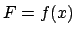 $F = f(x)$